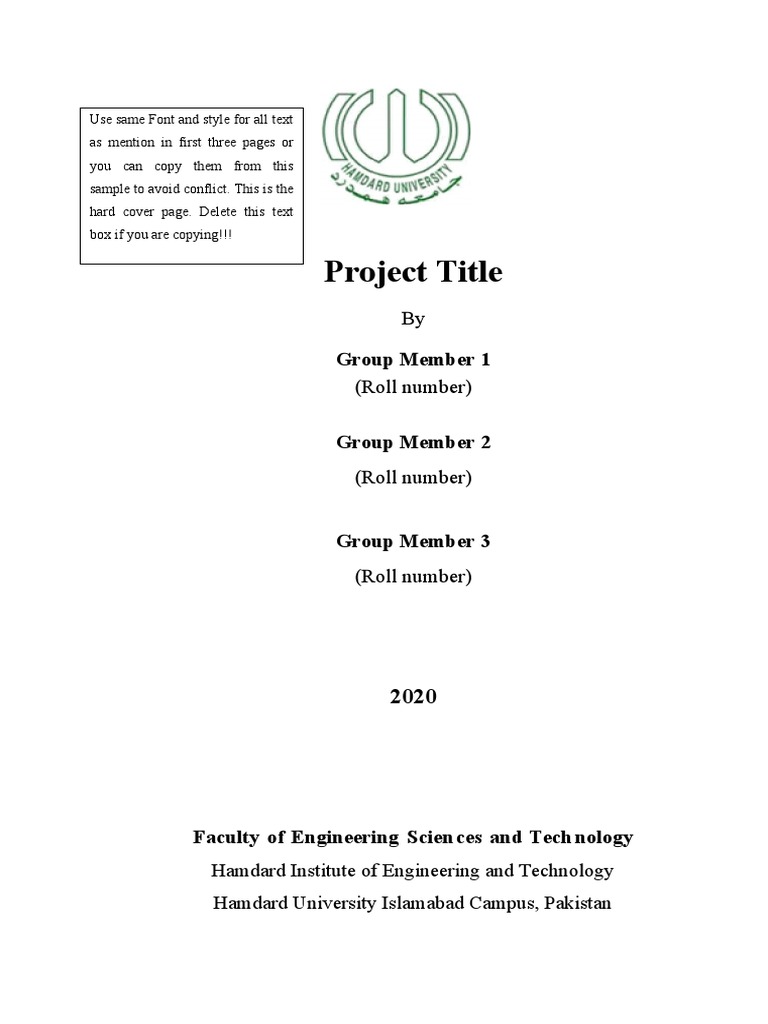 Use same Font and style for all text as mention in first three pages or you can copy them from this sample to avoid conflict. This is the hard cover page. Delete this text box if you are copying!!!

HAMDARD UNIVERSITY
جامعہ ہمدرد

Project Title

By

Group Member 1
(Roll number)

Group Member 2
(Roll number)

Group Member 3
(Roll number)

2020

Faculty of Engineering Sciences and Technology
Hamdard Institute of Engineering and Technology
Hamdard University Islamabad Campus, Pakistan